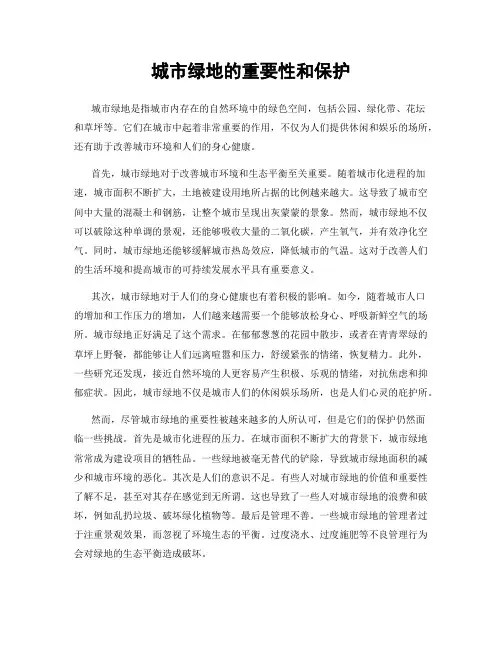 城市绿地的重要性和保护

城市绿地是指城市内存在的自然环境中的绿色空间，包括公园、绿化带、花坛和草坪等。它们在城市中起着非常重要的作用，不仅为人们提供休闲和娱乐的场所，还有助于改善城市环境和人们的身心健康。

首先，城市绿地对于改善城市环境和生态平衡至关重要。随着城市化进程的加速，城市面积不断扩大，土地被建设用地所占据的比例越来越大。这导致了城市空间中大量的混凝土和钢筋，让整个城市呈现出灰蒙蒙的景象。然而，城市绿地不仅可以破除这种单调的景观，还能够吸收大量的二氧化碳，产生氧气，并有效净化空气。同时，城市绿地还能够缓解城市热岛效应，降低城市的气温。这对于改善人们的生活环境和提高城市的可持续发展水平具有重要意义。

其次，城市绿地对于人们的身心健康也有着积极的影响。如今，随着城市人口的增加和工作压力的增加，人们越来越需要一个能够放松身心、呼吸新鲜空气的场所。城市绿地正好满足了这个需求。在郁郁葱葱的花园中散步，或者在青青翠绿的草坪上野餐，都能够让人们远离喧嚣和压力，舒缓紧张的情绪，恢复精力。此外，一些研究还发现，接近自然环境的人更容易产生积极、乐观的情绪，对抗焦虑和抑郁症状。因此，城市绿地不仅是城市人们的休闲娱乐场所，也是人们心灵的庇护所。

然而，尽管城市绿地的重要性被越来越多的人所认可，但是它们的保护仍然面临一些挑战。首先是城市化进程的压力。在城市面积不断扩大的背景下，城市绿地常常成为建设项目的牺牲品。一些绿地被毫无替代的铲除，导致城市绿地面积的减少和城市环境的恶化。其次是人们的意识不足。有些人对城市绿地的价值和重要性了解不足，甚至对其存在感觉到无所谓。这也导致了一些人对城市绿地的浪费和破坏，例如乱扔垃圾、破坏绿化植物等。最后是管理不善。一些城市绿地的管理者过于注重景观效果，而忽视了环境生态的平衡。过度浇水、过度施肥等不良管理行为会对绿地的生态平衡造成破坏。